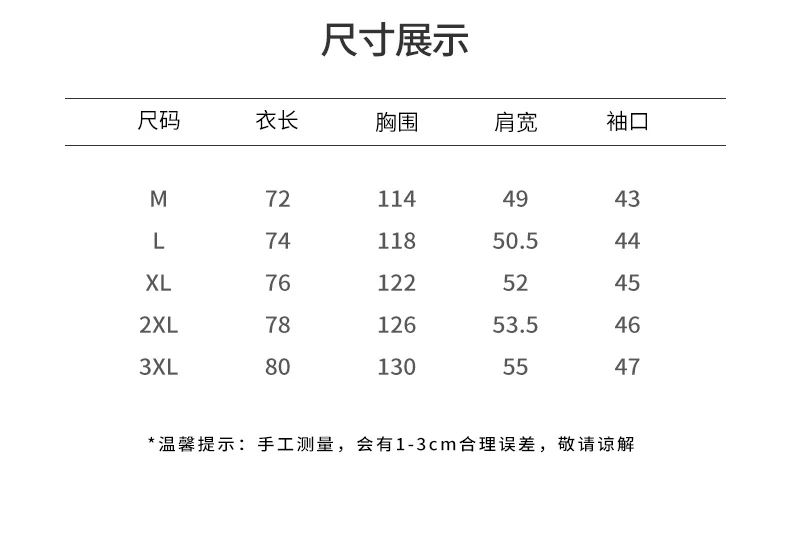 尺寸展示

| 尺码 | 衣长 | 胸围 | 肩宽 | 袖口 |
|---|---|---|---|---|
| M | 72 | 114 | 49 | 43 |
| L | 74 | 118 | 50.5 | 44 |
| XL | 76 | 122 | 52 | 45 |
| 2XL | 78 | 126 | 53.5 | 46 |
| 3XL | 80 | 130 | 55 | 47 |

*温馨提示：手工测量，会有1-3cm合理误差，敬请谅解